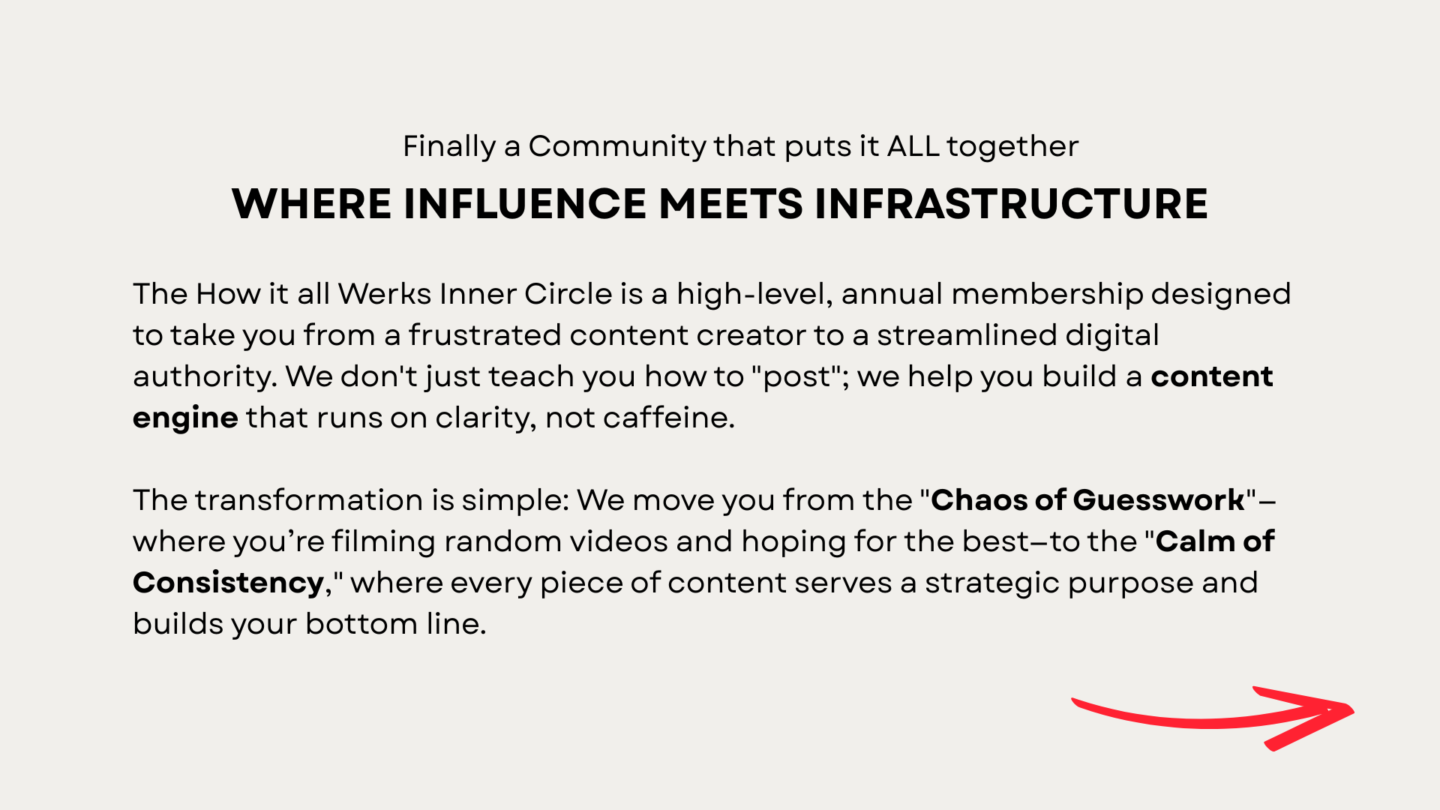 Finally a Community that puts it ALL together

WHERE INFLUENCE MEETS INFRASTRUCTURE

The How it all Werks Inner Circle is a high-level, annual membership designed to take you from a frustrated content creator to a streamlined digital authority. We don't just teach you how to "post"; we help you build a content engine that runs on clarity, not caffeine.

The transformation is simple: We move you from the "Chaos of Guesswork"—where you're filming random videos and hoping for the best—to the "Calm of Consistency," where every piece of content serves a strategic purpose and builds your bottom line.